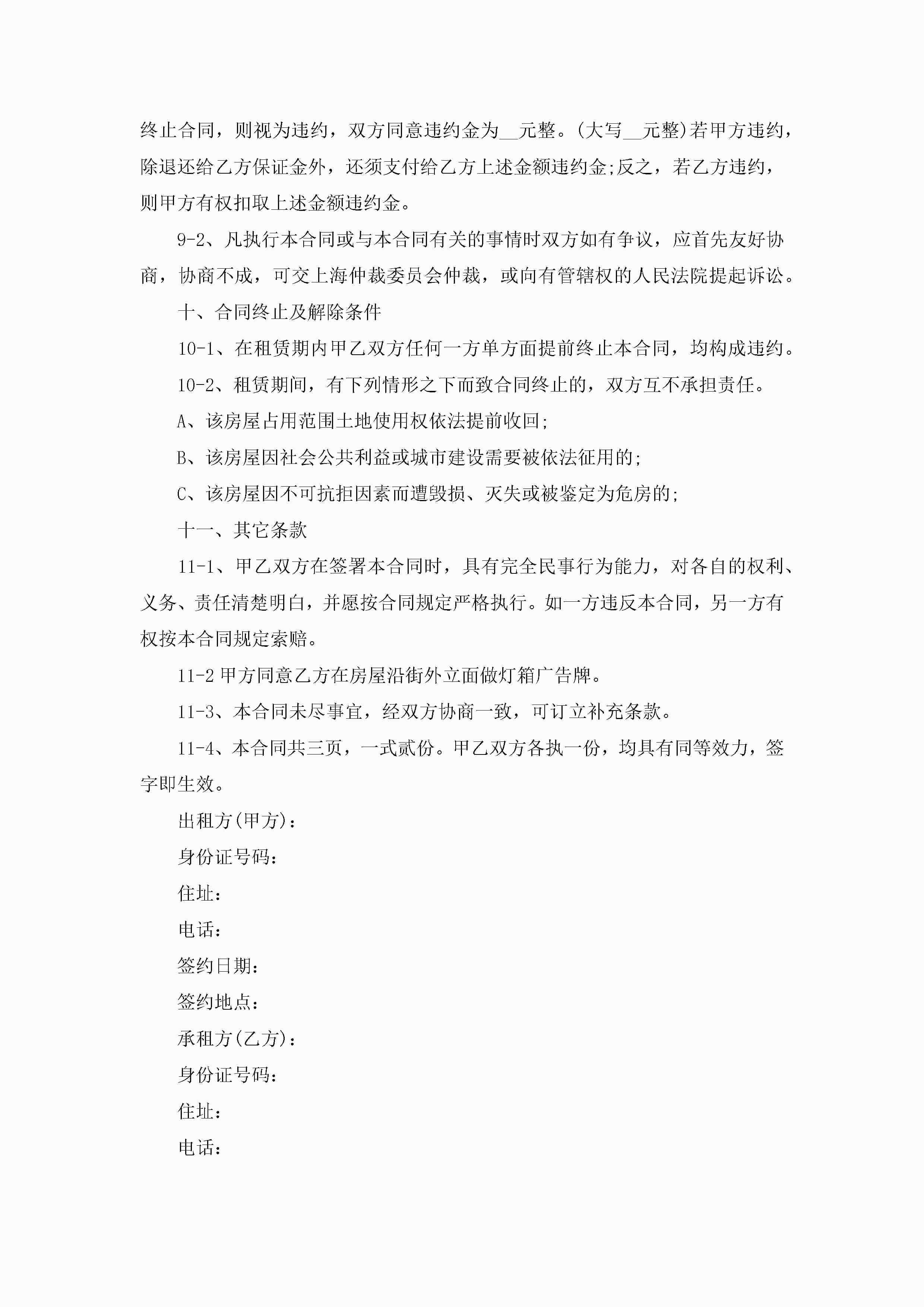 终止合同，则视为违约，双方同意违约金为__元整。(大写__元整)若甲方违约，除退还给乙方保证金外，还须支付给乙方上述金额违约金;反之，若乙方违约，则甲方有权扣取上述金额违约金。

9-2、凡执行本合同或与本合同有关的事情时双方如有争议，应首先友好协商，协商不成，可交上海仲裁委员会仲裁，或向有管辖权的人民法院提起诉讼。

十、合同终止及解除条件

10-1、在租赁期内甲乙双方任何一方单方面提前终止本合同，均构成违约。

10-2、租赁期间，有下列情形之下而致合同终止的，双方互不承担责任。

A、该房屋占用范围土地使用权依法提前收回;

B、该房屋因社会公共利益或城市建设需要被依法征用的;

C、该房屋因不可抗拒因素而遭毁损、灭失或被鉴定为危房的;

十一、其它条款

11-1、甲乙双方在签署本合同时，具有完全民事行为能力，对各自的权利、义务、责任清楚明白，并愿按合同规定严格执行。如一方违反本合同，另一方有权按本合同规定索赔。

11-2 甲方同意乙方在房屋沿街外立面做灯箱广告牌。

11-3、本合同未尽事宜，经双方协商一致，可订立补充条款。

11-4、本合同共三页，一式贰份。甲乙双方各执一份，均具有同等效力，签字即生效。

出租方(甲方)：

身份证号码：

住址：

电话：

签约日期：

签约地点：

承租方(乙方)：

身份证号码：

住址：

电话：